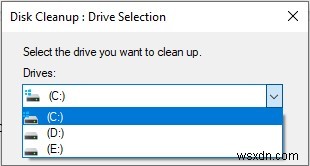 Disk Cleanup : Drive Selection

Select the drive you want to clean up.

Drives:

(C:)

(C:)
(D:)
(E:)

wsxdn.com